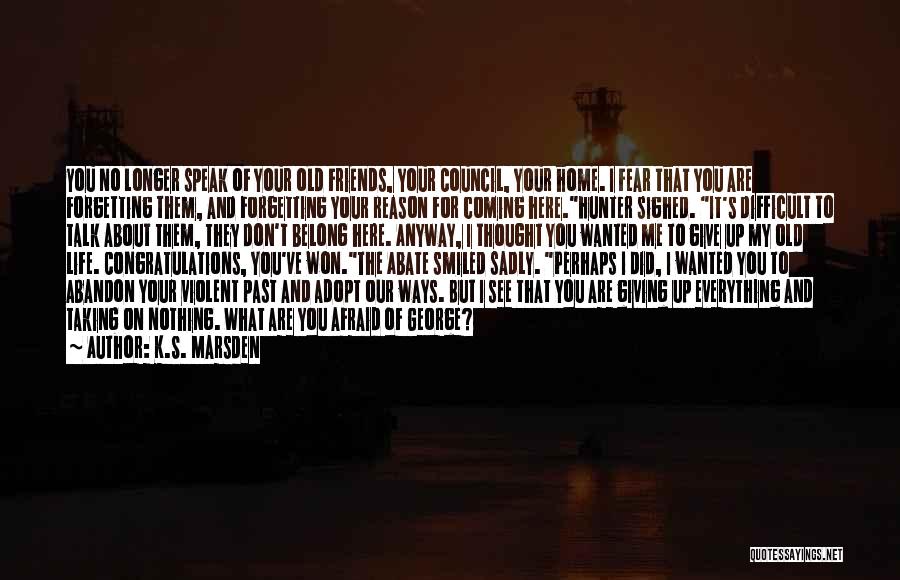 YOU NO LONGER SPEAK OF YOUR OLD FRIENDS, YOUR COUNCIL, YOUR HOME. I FEAR THAT YOU ARE FORGETTING THEM, AND FORGETTING YOUR REASON FOR COMING HERE."HUNTER SIGHED. "IT'S DIFFICULT TO TALK ABOUT THEM, THEY DON'T BELONG HERE. ANYWAY, I THOUGHT YOU WANTED ME TO GIVE UP MY OLD LIFE. CONGRATULATIONS, YOU'VE WON."THE ABATE SMILED SADLY. "PERHAPS I DID, I WANTED YOU TO ABANDON YOUR VIOLENT PAST AND ADOPT OUR WAYS. BUT I SEE THAT YOU ARE GIVING UP EVERYTHING AND TAKING ON NOTHING. WHAT ARE YOU AFRAID OF GEORGE?
~ AUTHOR: K.S. MARSDEN

QUOTESSAYINGS.NET